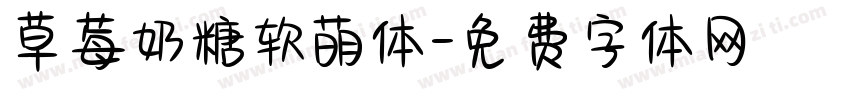 草莓奶糖软萌体-免费字体网